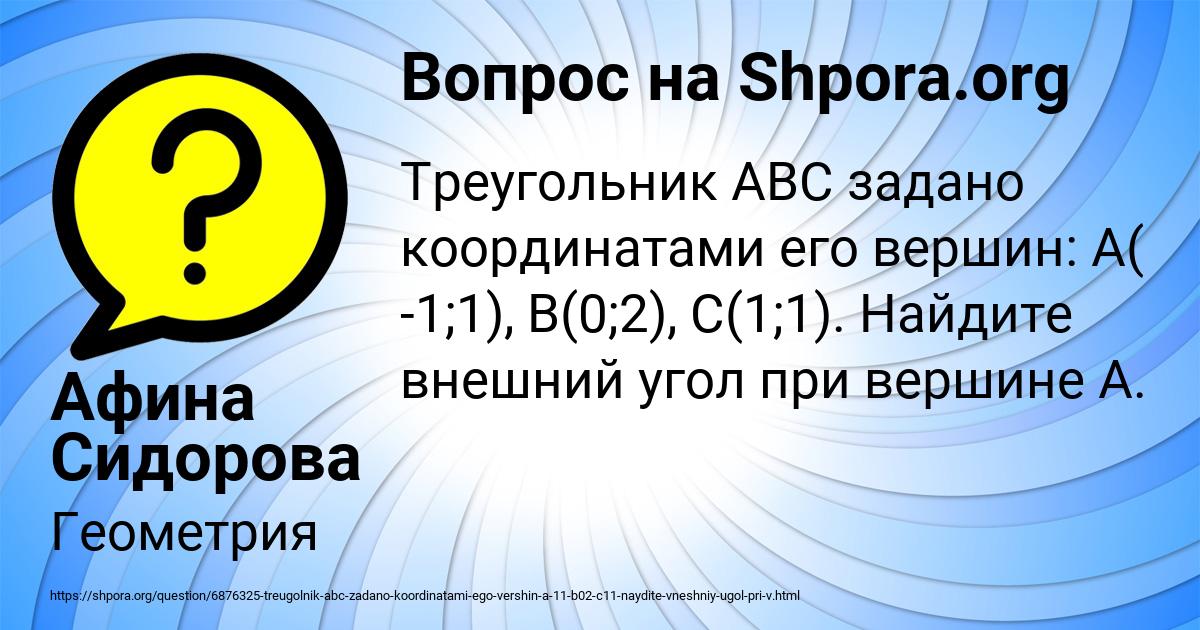 Вопрос на Shpora.org

Треугольник ABC задано координатами его вершин: A( -1;1), B(0;2), C(1;1). Найдите внешний угол при вершине A.

Афина Сидорова

Геометрия

https://shpora.org/question/6876325-treugolnik-abc-zadano-koordinatami-ego-vershin-a-11-b02-c11-naydite-vneshniy-ugol-pri-v.html